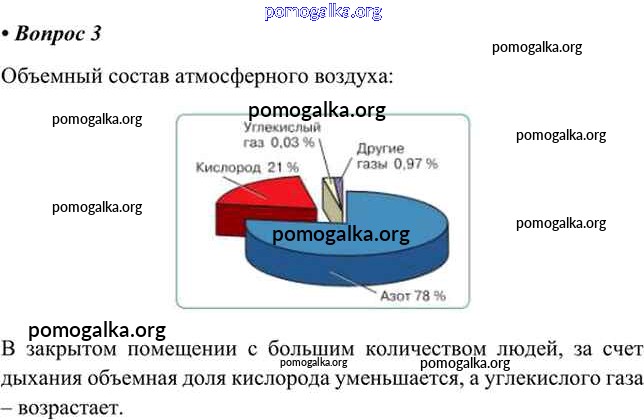 • Вопрос 3

Объемный состав атмосферного воздуха:

Углекислый газ 0,03 %

Другие газы 0,97 %

Кислород 21 %

Азот 78 %

В закрытом помещении с большим количеством людей, за счет дыхания объемная доля кислорода уменьшается, а углекислого газа – возрастает.

pomogalka.org